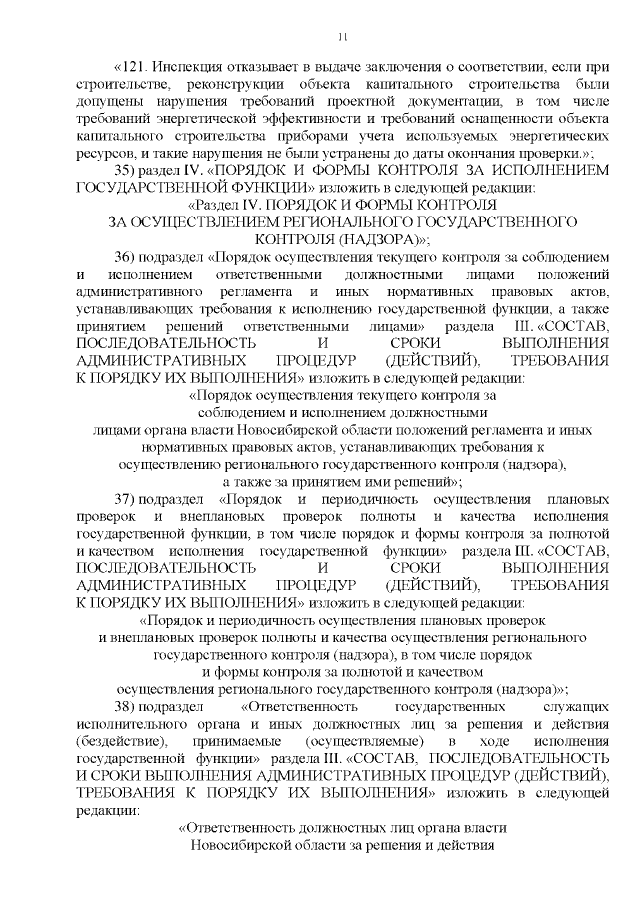 11

«121. Инспекция отказывает в выдаче заключения о соответствии, если при строительстве, реконструкции объекта капитального строительства были допущены нарушения требований проектной документации, в том числе требований энергетической эффективности и требований оснащенности объекта капитального строительства приборами учета используемых энергетических ресурсов, и такие нарушения не были устранены до даты окончания проверки.»;

35) раздел IV. «ПОРЯДОК И ФОРМЫ КОНТРОЛЯ ЗА ИСПОЛНЕНИЕМ ГОСУДАРСТВЕННОЙ ФУНКЦИИ» изложить в следующей редакции:

«Раздел IV. ПОРЯДОК И ФОРМЫ КОНТРОЛЯ ЗА ОСУЩЕСТВЛЕНИЕМ РЕГИОНАЛЬНОГО ГОСУДАРСТВЕННОГО КОНТРОЛЯ (НАДЗОРА)»;

36) подраздел «Порядок осуществления текущего контроля за соблюдением и исполнением ответственными должностными лицами положений административного регламента и иных нормативных правовых актов, устанавливающих требования к исполнению государственной функции, а также принятием решений ответственными лицами» раздела III. «СОСТАВ, ПОСЛЕДОВАТЕЛЬНОСТЬ И СРОКИ ВЫПОЛНЕНИЯ АДМИНИСТРАТИВНЫХ ПРОЦЕДУР (ДЕЙСТВИЙ), ТРЕБОВАНИЯ К ПОРЯДКУ ИХ ВЫПОЛНЕНИЯ» изложить в следующей редакции:

«Порядок осуществления текущего контроля за соблюдением и исполнением должностными лицами органа власти Новосибирской области положений регламента и иных нормативных правовых актов, устанавливающих требования к осуществлению регионального государственного контроля (надзора), а также за принятием ими решений»;

37) подраздел «Порядок и периодичность осуществления плановых проверок и внеплановых проверок полноты и качества исполнения государственной функции, в том числе порядок и формы контроля за полнотой и качеством исполнения государственной функции» раздела III. «СОСТАВ, ПОСЛЕДОВАТЕЛЬНОСТЬ И СРОКИ ВЫПОЛНЕНИЯ АДМИНИСТРАТИВНЫХ ПРОЦЕДУР (ДЕЙСТВИЙ), ТРЕБОВАНИЯ К ПОРЯДКУ ИХ ВЫПОЛНЕНИЯ» изложить в следующей редакции:

«Порядок и периодичность осуществления плановых проверок и внеплановых проверок полноты и качества осуществления регионального государственного контроля (надзора), в том числе порядок и формы контроля за полнотой и качеством осуществления регионального государственного контроля (надзора)»;

38) подраздел «Ответственность государственных служащих исполнительного органа и иных должностных лиц за решения и действия (бездействие), принимаемые (осуществляемые) в ходе исполнения государственной функции» раздела III. «СОСТАВ, ПОСЛЕДОВАТЕЛЬНОСТЬ И СРОКИ ВЫПОЛНЕНИЯ АДМИНИСТРАТИВНЫХ ПРОЦЕДУР (ДЕЙСТВИЙ), ТРЕБОВАНИЯ К ПОРЯДКУ ИХ ВЫПОЛНЕНИЯ» изложить в следующей редакции:

«Ответственность должностных лиц органа власти Новосибирской области за решения и действия